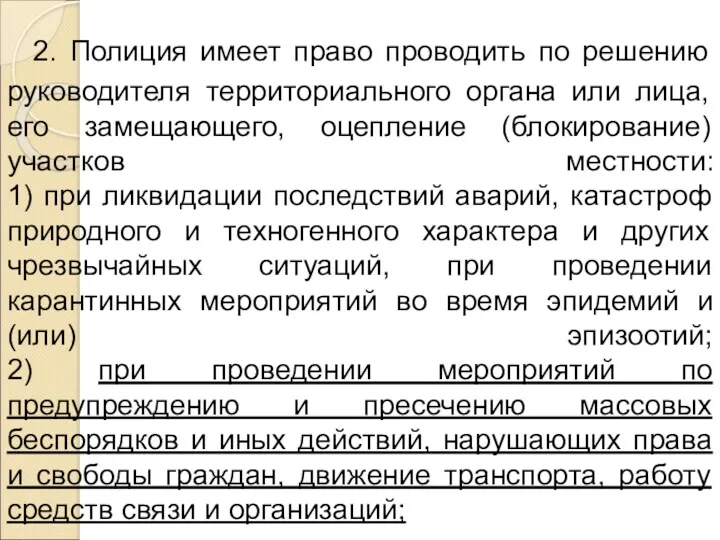 2. Полиция имеет право проводить по решению руководителя территориального органа или лица, его замещающего, оцепление (блокирование) участков местности:
1) при ликвидации последствий аварий, катастроф природного и техногенного характера и других чрезвычайных ситуаций, при проведении карантинных мероприятий во время эпидемий и (или) эпизоотий;
2) при проведении мероприятий по предупреждению и пресечению массовых беспорядков и иных действий, нарушающих права и свободы граждан, движение транспорта, работу средств связи и организаций;